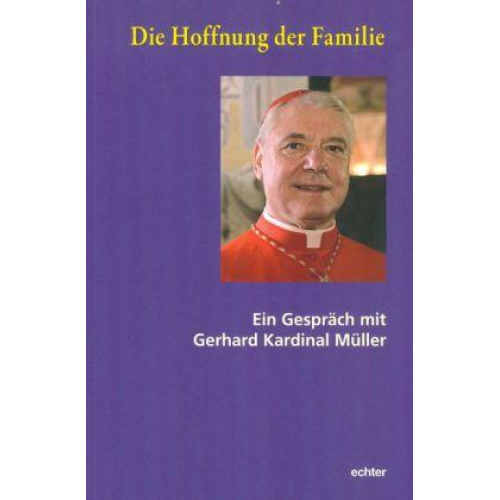 Die Hoffnung der Familie

Ein Gespräch mit
Gerhard Kardinal Müller

echter